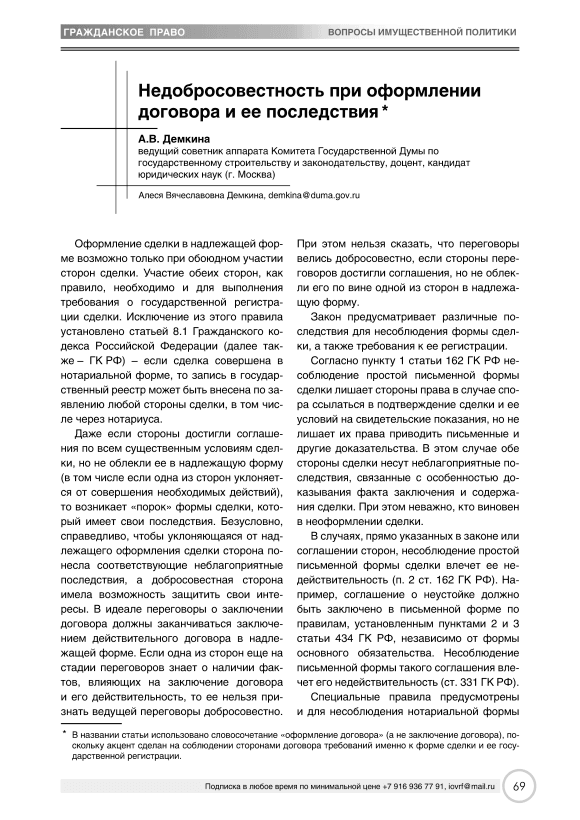 ГРАЖДАНСКОЕ ПРАВО

ВОПРОСЫ ИМУЩЕСТВЕННОЙ ПОЛИТИКИ

Недобросовестность при оформлении договора и ее последствия *

А.В. Демкина
ведущий советник аппарата Комитета Государственной Думы по государственному строительству и законодательству, доцент, кандидат юридических наук (г. Москва)

Алеся Вячеславовна Демкина, demkina@duma.gov.ru

Оформление сделки в надлежащей форме возможно только при обоюдном участии сторон сделки. Участие обеих сторон, как правило, необходимо и для выполнения требования о государственной регистрации сделки. Исключение из этого правила установлено статьей 8.1 Гражданского кодекса Российской Федерации (далее также – ГК РФ) – если сделка совершена в нотариальной форме, то запись в государственный реестр может быть внесена по заявлению любой стороны сделки, в том числе через нотариуса.

Даже если стороны достигли соглашения по всем существенным условиям сделки, но не облекли ее в надлежащую форму (в том числе если одна из сторон уклоняется от совершения необходимых действий), то возникает «порок» формы сделки, который имеет свои последствия. Безусловно, справедливо, чтобы уклоняющаяся от надлежащего оформления сделки сторона понесла соответствующие неблагоприятные последствия, а добросовестная сторона имела возможность защитить свои интересы. В идеале переговоры о заключении договора должны заканчиваться заключением действительного договора в надлежащей форме. Если одна из сторон еще на стадии переговоров знает о наличии фактов, влияющих на заключение договора и его действительность, то ее нельзя признать ведущей переговоры добросовестно. При этом нельзя сказать, что переговоры велись добросовестно, если стороны переговоров достигли соглашения, но не облекли его по вине одной из сторон в надлежащую форму.

Закон предусматривает различные последствия для несоблюдения формы сделки, а также требования к ее регистрации.

Согласно пункту 1 статьи 162 ГК РФ несоблюдение простой письменной формы сделки лишает стороны права в случае спора ссылаться в подтверждение сделки и ее условий на свидетельские показания, но не лишает их права приводить письменные и другие доказательства. В этом случае обе стороны сделки несут неблагоприятные последствия, связанные с особенностью доказывания факта заключения и содержания сделки. При этом неважно, кто виновен в неоформлении сделки.

В случаях, прямо указанных в законе или соглашении сторон, несоблюдение простой письменной формы сделки влечет ее недействительность (п. 2 ст. 162 ГК РФ). Например, соглашение о неустойке должно быть заключено в письменной форме по правилам, установленным пунктами 2 и 3 статьи 434 ГК РФ, независимо от формы основного обязательства. Несоблюдение письменной формы такого соглашения влечет его недействительность (ст. 331 ГК РФ).

Специальные правила предусмотрены и для несоблюдения нотариальной формы

* В названии статьи использовано словосочетание «оформление договора» (а не заключение договора), поскольку акцент сделан на соблюдении сторонами договора требований именно к форме сделки и ее государственной регистрации.

Подписка в любое время по минимальной цене +7 916 936 77 91, iovrf@mail.ru

69